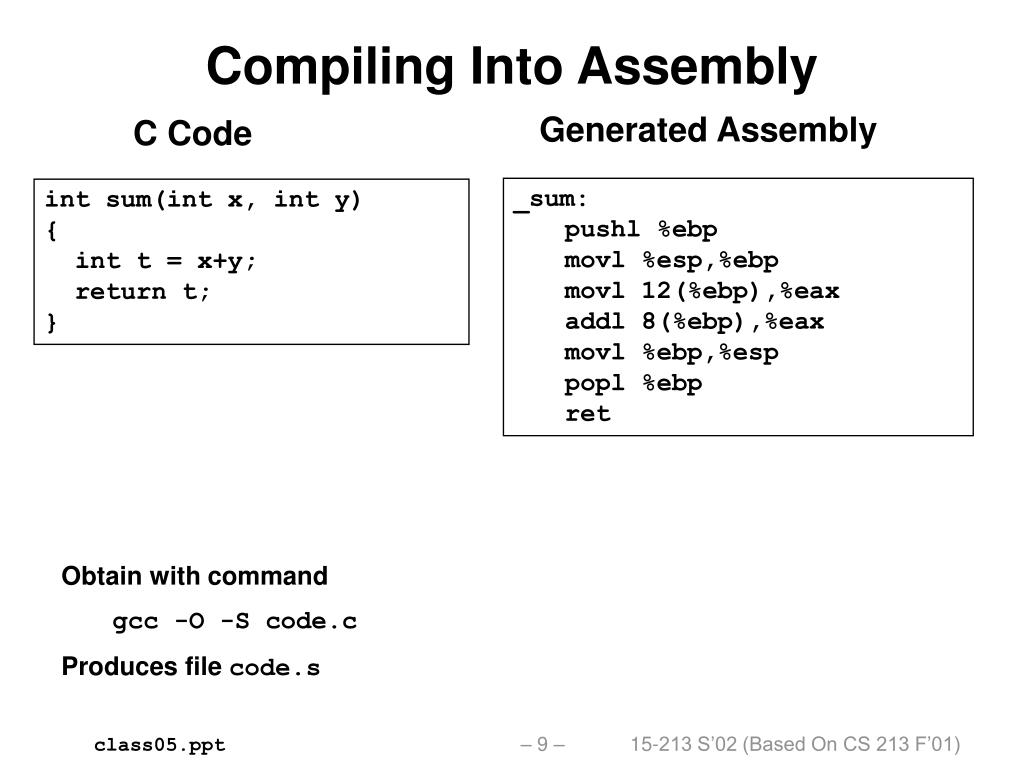 Compiling Into Assembly

C Code

int sum(int x, int y)
{
  int t = x+y;
  return t;
}

Generated Assembly

_sum:
    pushl %ebp
    movl %esp,%ebp
    movl 12(%ebp),%eax
    addl 8(%ebp),%eax
    movl %ebp,%esp
    popl %ebp
    ret

Obtain with command

gcc -O -S code.c

Produces file code.s

class05.ppt

– 9 –

15-213 S'02 (Based On CS 213 F'01)